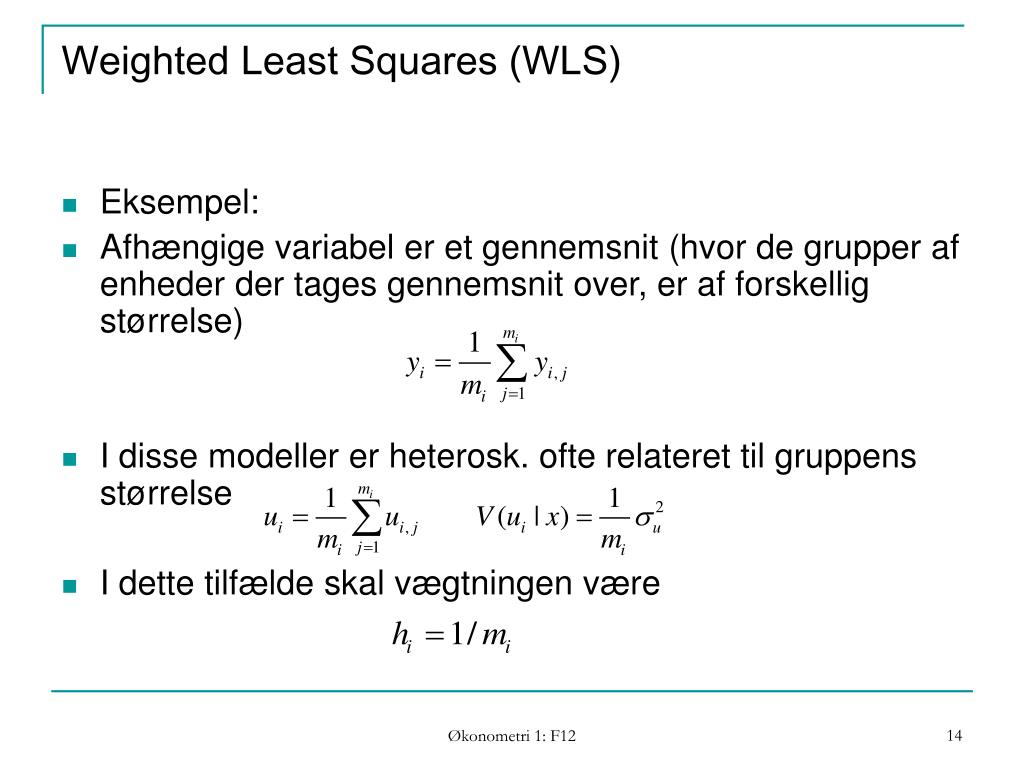 Weighted Least Squares (WLS)

Eksempel:

Afhængige variabel er et gennemsnit (hvor de grupper af enheder der tages gennemsnit over, er af forskellig størrelse)

$y_i = \frac{1}{m_i} \sum_{j=1}^{m_i} y_{i,j}$

I disse modeller er heterosk. ofte relateret til gruppens størrelse

$u_i = \frac{1}{m_i} \sum_{j=1}^{m_i} u_{i,j}$ $V(u_i \mid x) = \frac{1}{m_i} \sigma_u^2$

I dette tilfælde skal vægtningen være

$h_i = 1/m_i$

Økonometri 1: F12

14